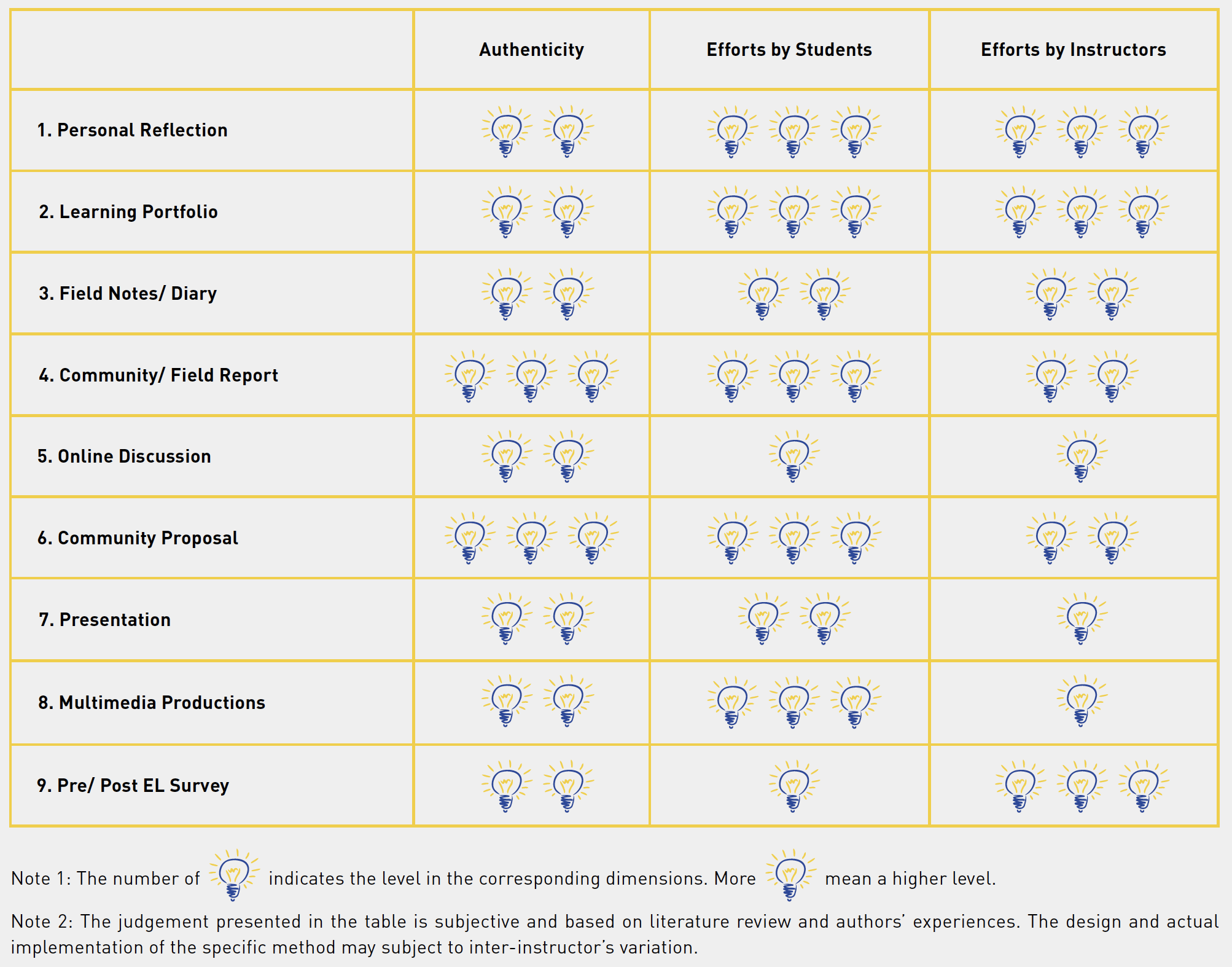 | | Authenticity | Efforts by Students | Efforts by Instructors |
|---|---|---|---|
| 1. Personal Reflection | | | |
| 2. Learning Portfolio | | | |
| 3. Field Notes/ Diary | | | |
| 4. Community/ Field Report | | | |
| 5. Online Discussion | | | |
| 6. Community Proposal | | | |
| 7. Presentation | | | |
| 8. Multimedia Productions | | | |
| 9. Pre/ Post EL Survey | | | |

Note 1: The number of indicates the level in the corresponding dimensions. More mean a higher level.

Note 2: The judgement presented in the table is subjective and based on literature review and authors' experiences. The design and actual implementation of the specific method may subject to inter-instructor's variation.